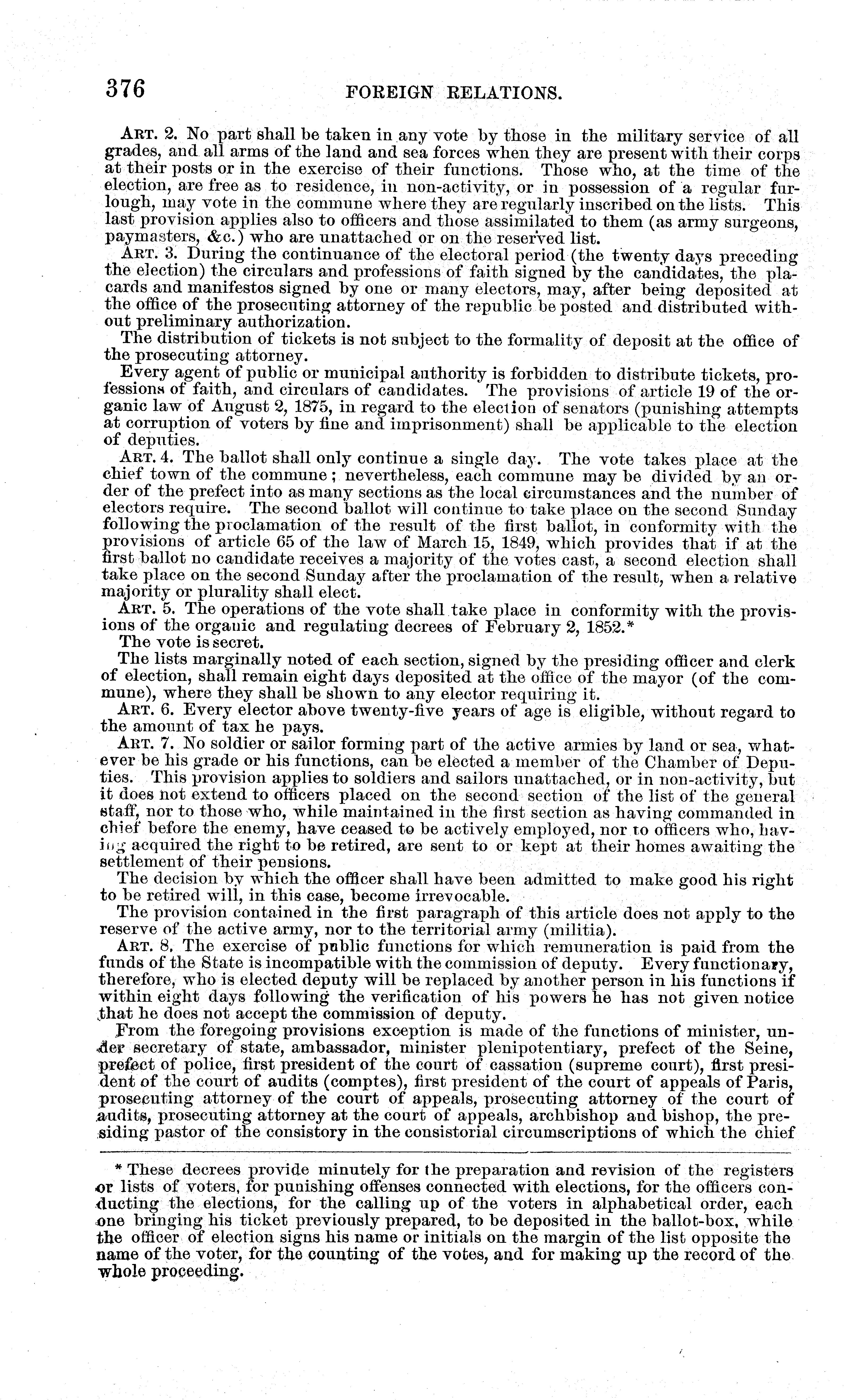 376 FOREIGN RELATIONS.

ART. 2. No part shall be taken in any vote by those in the military service of all grades, and all arms of the land and sea forces when they are present with their corps at their posts or in the exercise of their functions. Those who, at the time of the election, are free as to residence, in non-activity, or in possession of a regular furlough, may vote in the commune where they are regularly inscribed on the lists. This last provision applies also to officers and those assimilated to them (as army surgeons, paymasters, &c.) who are unattached or on the reserved list.

ART. 3. During the continuance of the electoral period (the twenty days preceding the election) the circulars and professions of faith signed by the candidates, the placards and manifestos signed by one or many electors, may, after being deposited at the office of the prosecuting attorney of the republic be posted and distributed without preliminary authorization.

The distribution of tickets is not subject to the formality of deposit at the office of the prosecuting attorney.

Every agent of public or municipal authority is forbidden to distribute tickets, professions of faith, and circulars of candidates. The provisions of article 19 of the organic law of August 2, 1875, in regard to the election of senators (punishing attempts at corruption of voters by fine and imprisonment) shall be applicable to the election of deputies.

ART. 4. The ballot shall only continue a single day. The vote takes place at the chief town of the commune; nevertheless, each commune may be divided by an order of the prefect into as many sections as the local circumstances and the number of electors require. The second ballot will continue to take place on the second Sunday following the proclamation of the result of the first ballot, in conformity with the provisions of article 65 of the law of March 15, 1849, which provides that if at the first ballot no candidate receives a majority of the votes cast, a second election shall take place on the second Sunday after the proclamation of the result, when a relative majority or plurality shall elect.

ART. 5. The operations of the vote shall take place in conformity with the provisions of the organic and regulating decrees of February 2, 1852.*

The vote is secret.

The lists marginally noted of each section, signed by the presiding officer and clerk of election, shall remain eight days deposited at the office of the mayor (of the commune), where they shall be shown to any elector requiring it.

ART. 6. Every elector above twenty-five years of age is eligible, without regard to the amount of tax he pays.

ART. 7. No soldier or sailor forming part of the active armies by land or sea, whatever be his grade or his functions, can be elected a member of the Chamber of Deputies. This provision applies to soldiers and sailors unattached, or in non-activity, but it does not extend to officers placed on the second section of the list of the general staff, nor to those who, while maintained in the first section as having commanded in chief before the enemy, have ceased to be actively employed, nor to officers who, having acquired the right to be retired, are sent to or kept at their homes awaiting the settlement of their pensions.

The decision by which the officer shall have been admitted to make good his right to be retired will, in this case, become irrevocable.

The provision contained in the first paragraph of this article does not apply to the reserve of the active army, nor to the territorial army (militia).

ART. 8. The exercise of public functions for which remuneration is paid from the funds of the State is incompatible with the commission of deputy. Every functionary, therefore, who is elected deputy will be replaced by another person in his functions if within eight days following the verification of his powers he has not given notice that he does not accept the commission of deputy.

From the foregoing provisions exception is made of the functions of minister, under secretary of state, ambassador, minister plenipotentiary, prefect of the Seine, prefect of police, first president of the court of cassation (supreme court), first president of the court of audits (comptes), first president of the court of appeals of Paris, prosecuting attorney of the court of appeals, prosecuting attorney of the court of audits, prosecuting attorney at the court of appeals, archbishop and bishop, the presiding pastor of the consistory in the consistorial circumscriptions of which the chief

* These decrees provide minutely for the preparation and revision of the registers or lists of voters, for punishing offenses connected with elections, for the officers conducting the elections, for the calling up of the voters in alphabetical order, each one bringing his ticket previously prepared, to be deposited in the ballot-box, while the officer of election signs his name or initials on the margin of the list opposite the name of the voter, for the counting of the votes, and for making up the record of the whole proceeding.